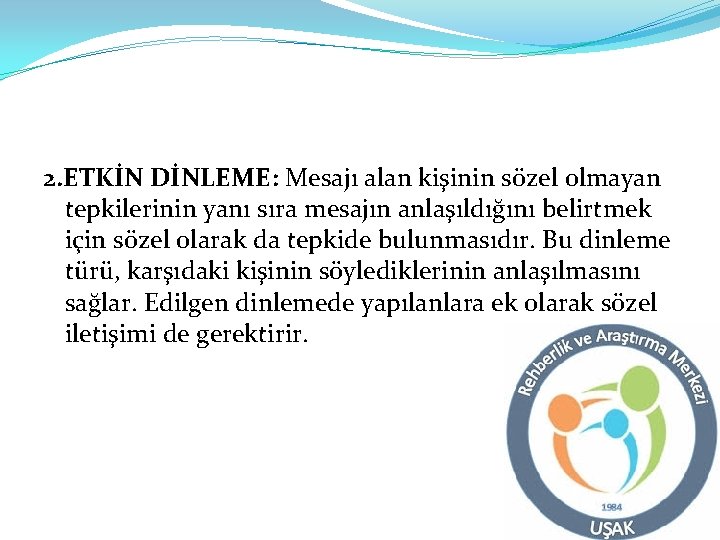 2.ETKİN DİNLEME: Mesajı alan kişinin sözel olmayan tepkilerinin yanı sıra mesajın anlaşıldığını belirtmek için sözel olarak da tepkide bulunmasıdır. Bu dinleme türü, karşıdaki kişinin söylediklerinin anlaşılmasını sağlar. Edilgen dinlemede yapılanlara ek olarak sözel iletişimi de gerektirir.

Rehberlik ve Araştırma Merkezi
1984
UŞAK